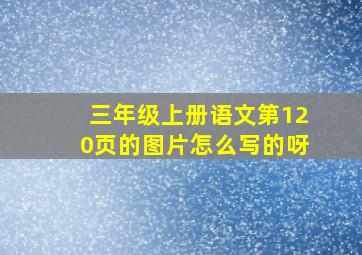 三年级上册语文第120页的图片怎么写的呀